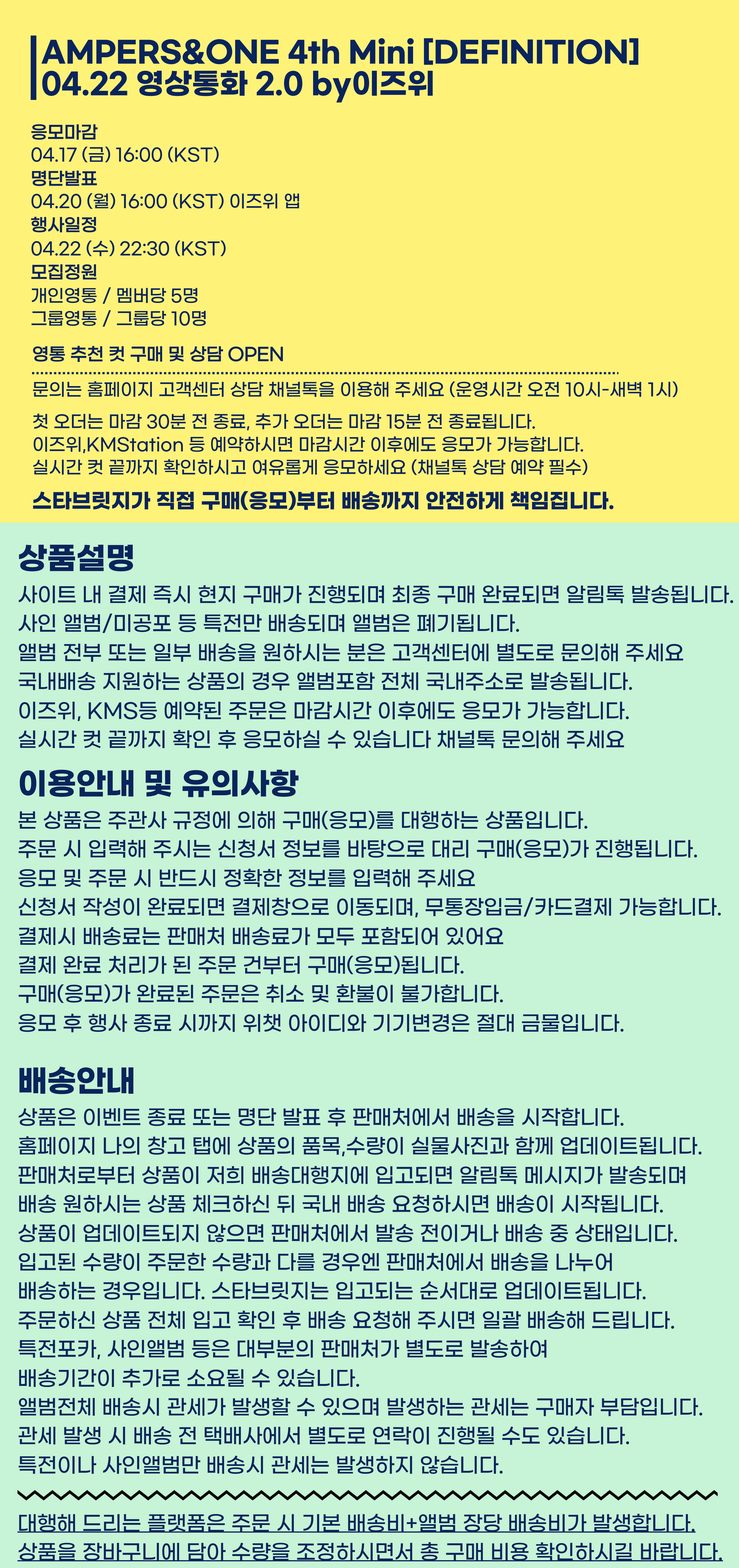 AMPERS&ONE 4th Mini [DEFINITION]
04.22 영상통화 2.0 by이즈위

응모마감
04.17 (금) 16:00 (KST)
명단발표
04.20 (월) 16:00 (KST) 이즈위 앱
행사일정
04.22 (수) 22:30 (KST)
모집정원
개인영통 / 멤버당 5명
그룹영통 / 그룹당 10명

영통 추천 컷 구매 및 상담 OPEN

문의는 홈페이지 고객센터 상담 채널톡을 이용해 주세요 (운영시간 오전 10시-새벽 1시)

첫 오더는 마감 30분 전 종료, 추가 오더는 마감 15분 전 종료됩니다.
이즈위,KMStation 등 예약하시면 마감시간 이후에도 응모가 가능합니다.
실시간 컷 끝까지 확인하시고 여유롭게 응모하세요 (채널톡 상담 예약 필수)

스타브릿지가 직접 구매(응모)부터 배송까지 안전하게 책임집니다.

상품설명
사이트 내 결제 즉시 현지 구매가 진행되며 최종 구매 완료되면 알림톡 발송됩니다.
사인 앨범/미공포 등 특전만 배송되며 앨범은 폐기됩니다.
앨범 전부 또는 일부 배송을 원하시는 분은 고객센터에 별도로 문의해 주세요
국내배송 지원하는 상품의 경우 앨범포함 전체 국내주소로 발송됩니다.
이즈위, KMS등 예약된 주문은 마감시간 이후에도 응모가 가능합니다.
실시간 컷 끝까지 확인 후 응모하실 수 있습니다 채널톡 문의해 주세요

이용안내 및 유의사항
본 상품은 주관사 규정에 의해 구매(응모)를 대행하는 상품입니다.
주문 시 입력해 주시는 신청서 정보를 바탕으로 대리 구매(응모)가 진행됩니다.
응모 및 주문 시 반드시 정확한 정보를 입력해 주세요
신청서 작성이 완료되면 결제창으로 이동되며, 무통장입금/카드결제 가능합니다.
결제시 배송료는 판매처 배송료가 모두 포함되어 있어요
결제 완료 처리가 된 주문 건부터 구매(응모)됩니다.
구매(응모)가 완료된 주문은 취소 및 환불이 불가합니다.
응모 후 행사 종료 시까지 위챗 아이디와 기기변경은 절대 금물입니다.

배송안내
상품은 이벤트 종료 또는 명단 발표 후 판매처에서 배송을 시작합니다.
홈페이지 나의 창고 탭에 상품의 품목,수량이 실물사진과 함께 업데이트됩니다.
판매처로부터 상품이 저희 배송대행지에 입고되면 알림톡 메시지가 발송되며
배송 원하시는 상품 체크하신 뒤 국내 배송 요청하시면 배송이 시작됩니다.
상품이 업데이트되지 않으면 판매처에서 발송 전이거나 배송 중 상태입니다.
입고된 수량이 주문한 수량과 다를 경우엔 판매처에서 배송을 나누어
배송하는 경우입니다. 스타브릿지는 입고되는 순서대로 업데이트됩니다.
주문하신 상품 전체 입고 확인 후 배송 요청해 주시면 일괄 배송해 드립니다.
특전포카, 사인앨범 등은 대부분의 판매처가 별도로 발송하여
배송기간이 추가로 소요될 수 있습니다.
앨범전체 배송시 관세가 발생할 수 있으며 발생하는 관세는 구매자 부담입니다.
관세 발생 시 배송 전 택배사에서 별도로 연락이 진행될 수도 있습니다.
특전이나 사인앨범만 배송시 관세는 발생하지 않습니다.

대행해 드리는 플랫폼은 주문 시 기본 배송비+앨범 장당 배송비가 발생합니다.
상품을 장바구니에 담아 수량을 조정하시면서 총 구매 비용 확인하시길 바랍니다.